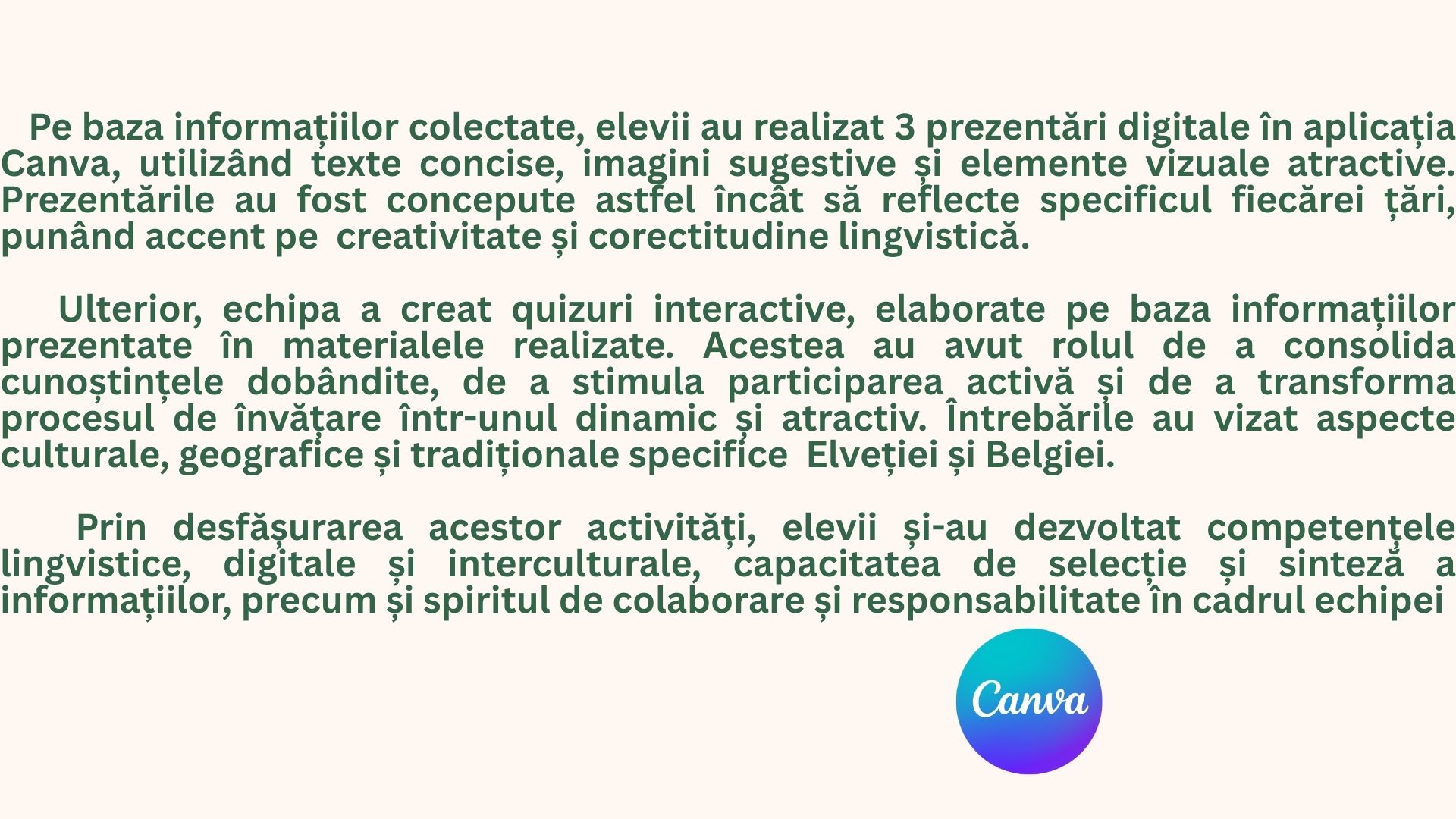 Pe baza informațiilor colectate, elevii au realizat 3 prezentări digitale în aplicația Canva, utilizând texte concise, imagini sugestive și elemente vizuale atractive. Prezentările au fost concepute astfel încât să reflecte specificul fiecărei țări, punând accent pe creativitate și corectitudine lingvistică.

Ulterior, echipa a creat quizuri interactive, elaborate pe baza informațiilor prezentate în materialele realizate. Acestea au avut rolul de a consolida cunoștințele dobândite, de a stimula participarea activă și de a transforma procesul de învățare într-unul dinamic și atractiv. Întrebările au vizat aspecte culturale, geografice și tradiționale specifice Elveției și Belgiei.

Prin desfășurarea acestor activități, elevii și-au dezvoltat competenţele lingvistice, digitale și interculturale, capacitatea de selecție și sinteză a informațiilor, precum și spiritul de colaborare și responsabilitate în cadrul echipei

Canva